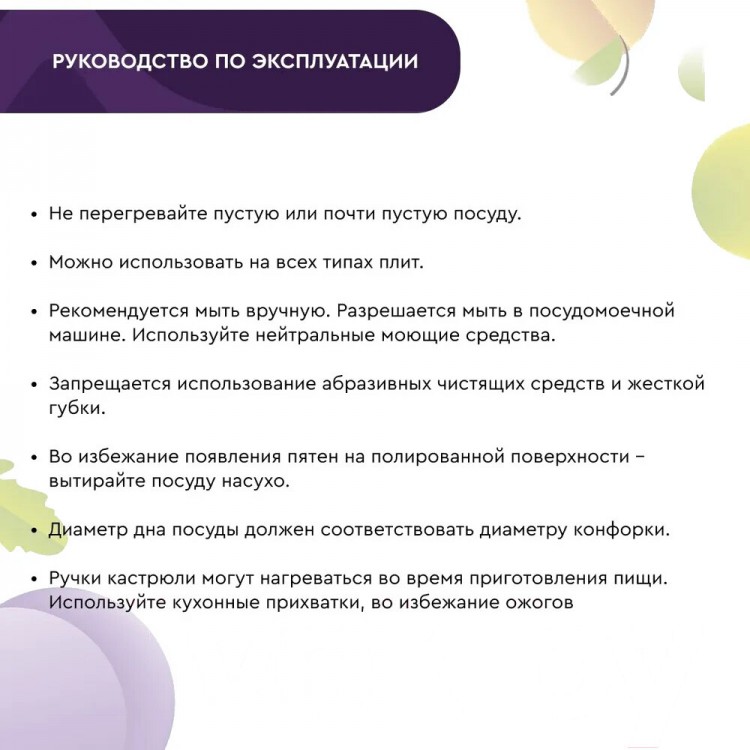 РУКОВОДСТВО ПО ЭКСПЛУАТАЦИИ

• Не перегревайте пустую или почти пустую посуду.

• Можно использовать на всех типах плит.

• Рекомендуется мыть вручную. Разрешается мыть в посудомоечной машине. Используйте нейтральные моющие средства.

• Запрещается использование абразивных чистящих средств и жесткой губки.

• Во избежание появления пятен на полированной поверхности – вытирайте посуду насухо.

• Диаметр дна посуды должен соответствовать диаметру конфорки.

• Ручки кастрюли могут нагреваться во время приготовления пищи. Используйте кухонные прихватки, во избежание ожогов